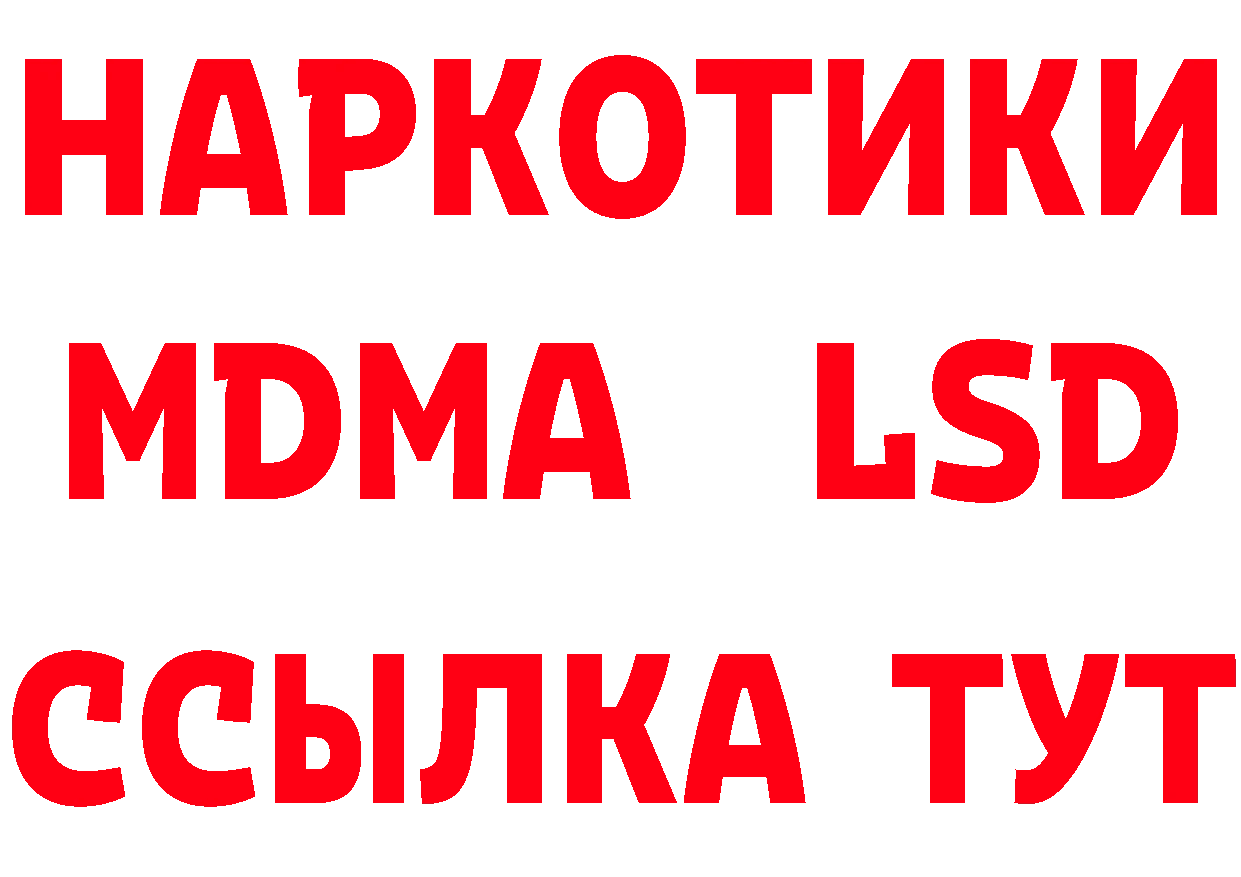 НАРКОТИКИ
MDMA LSD
ССЫЛКА ТУТ